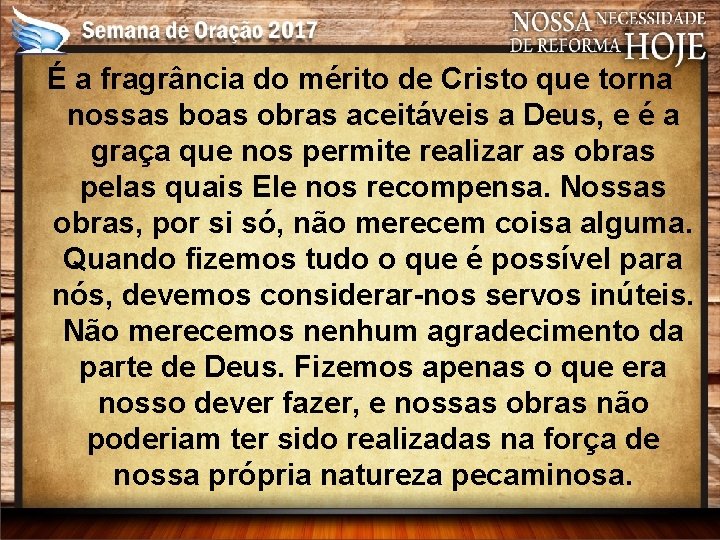 Semana de Oração 2017

NOSSA NECESSIDADE DE REFORMA HOJE

É a fragrância do mérito de Cristo que torna nossas boas obras aceitáveis a Deus, e é a graça que nos permite realizar as obras pelas quais Ele nos recompensa. Nossas obras, por si só, não merecem coisa alguma. Quando fizemos tudo o que é possível para nós, devemos considerar-nos servos inúteis. Não merecemos nenhum agradecimento da parte de Deus. Fizemos apenas o que era nosso dever fazer, e nossas obras não poderiam ter sido realizadas na força de nossa própria natureza pecaminosa.